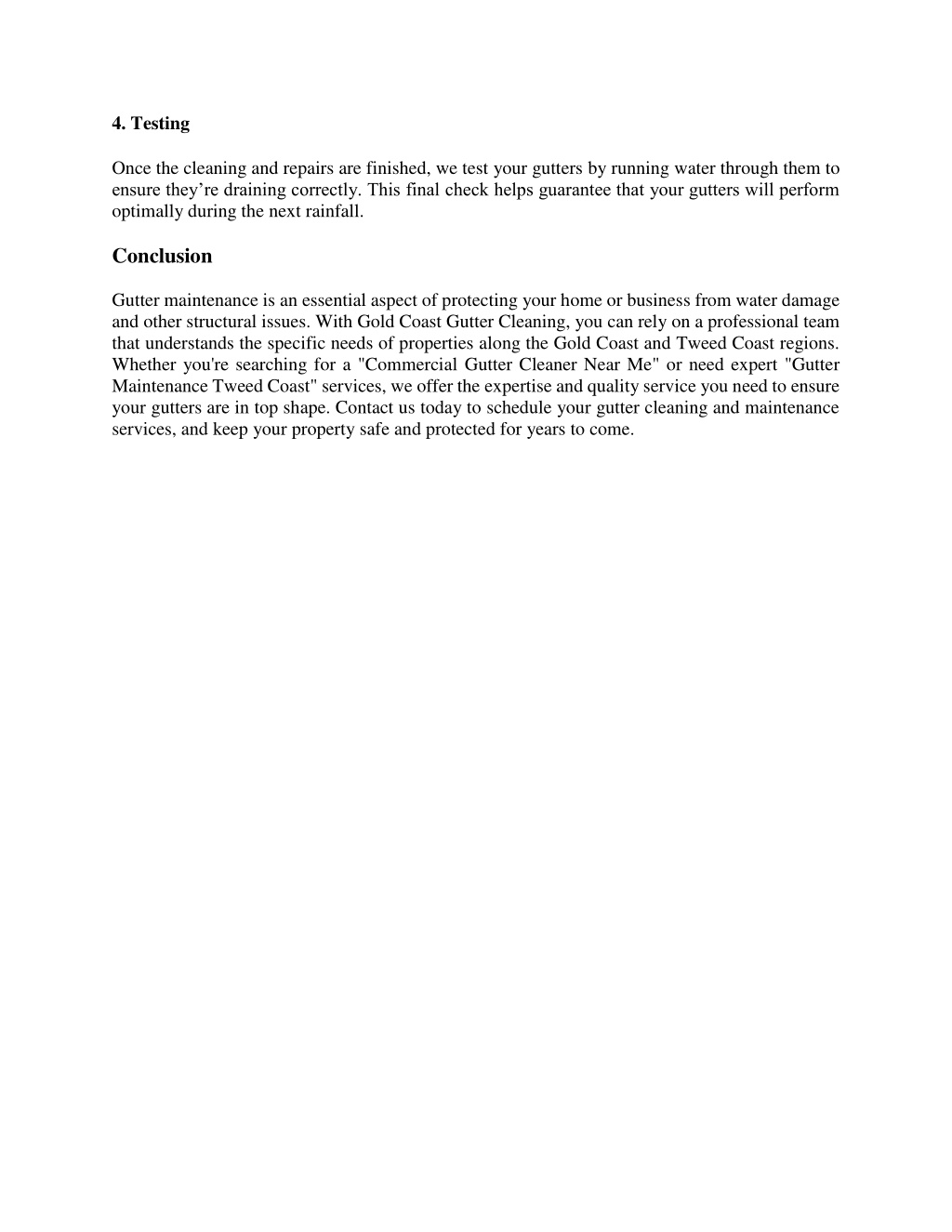 4. Testing

Once the cleaning and repairs are finished, we test your gutters by running water through them to ensure they’re draining correctly. This final check helps guarantee that your gutters will perform optimally during the next rainfall.

Conclusion

Gutter maintenance is an essential aspect of protecting your home or business from water damage and other structural issues. With Gold Coast Gutter Cleaning, you can rely on a professional team that understands the specific needs of properties along the Gold Coast and Tweed Coast regions. Whether you're searching for a "Commercial Gutter Cleaner Near Me" or need expert "Gutter Maintenance Tweed Coast" services, we offer the expertise and quality service you need to ensure your gutters are in top shape. Contact us today to schedule your gutter cleaning and maintenance services, and keep your property safe and protected for years to come.